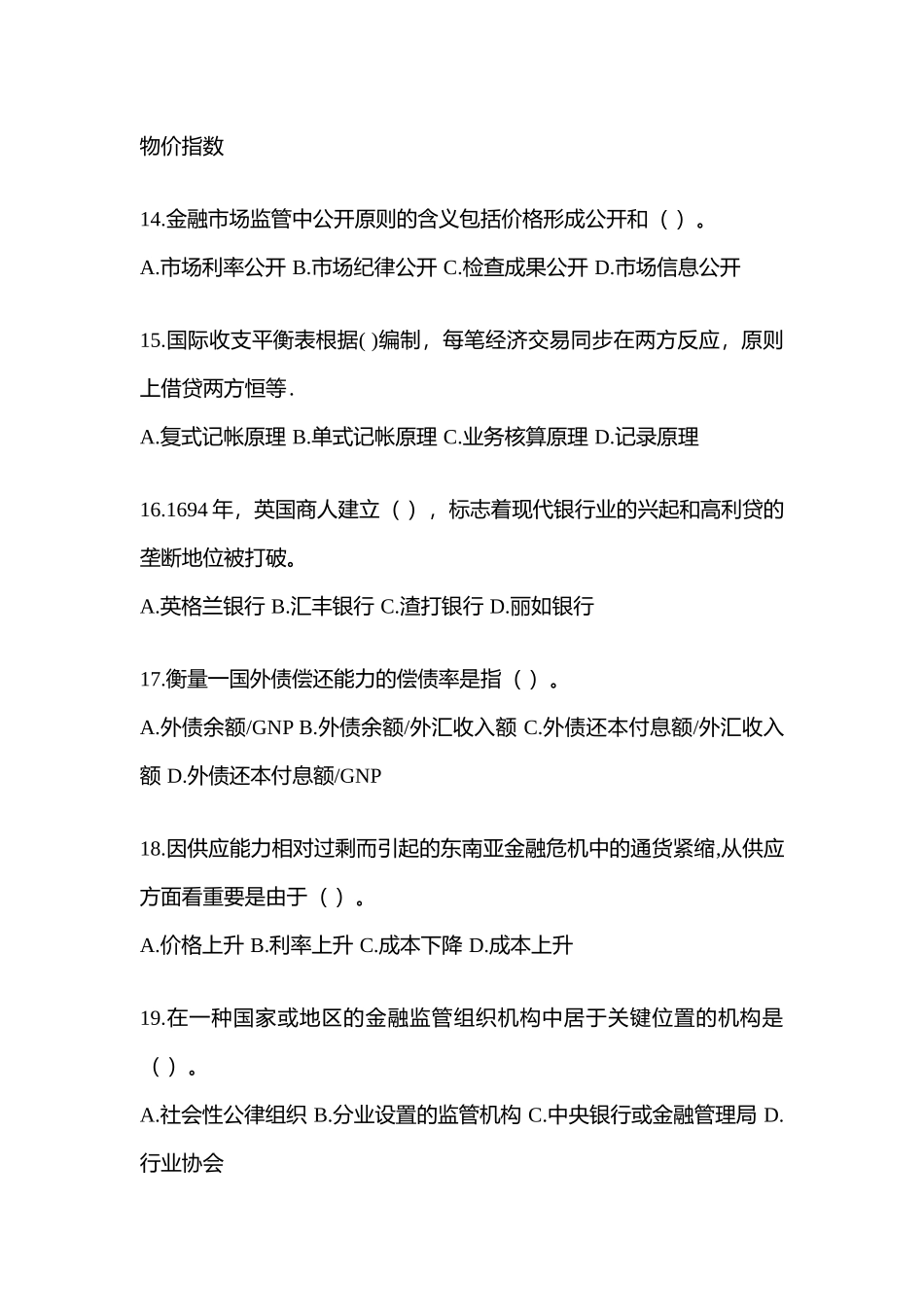 物价指数

14.金融市场监管中公开原则的含义包括价格形成公开和（ ）。

A.市场利率公开 B.市场纪律公开 C.检查成果公开 D.市场信息公开

15.国际收支平衡表根据( )编制，每笔经济交易同步在两方反应，原则上借贷两方恒等.

A.复式记帐原理 B.单式记帐原理 C.业务核算原理 D.记录原理

16.1694 年，英国商人建立（ ），标志着现代银行业的兴起和高利贷的垄断地位被打破。

A.英格兰银行 B.汇丰银行 C.渣打银行 D.丽如银行

17.衡量一国外债偿还能力的偿债率是指（ ）。

A.外债余额/GNP B.外债余额/外汇收入额 C.外债还本付息额/外汇收入额 D.外债还本付息额/GNP

18.因供应能力相对过剩而引起的东南亚金融危机中的通货紧缩,从供应方面看重要是由于（ ）。

A.价格上升 B.利率上升 C.成本下降 D.成本上升

19.在一种国家或地区的金融监管组织机构中居于关键位置的机构是（ ）。

A.社会性公律组织 B.分业设置的监管机构 C.中央银行或金融管理局 D.行业协会